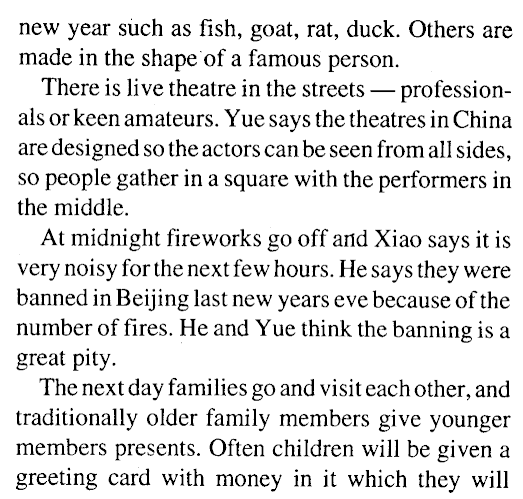 new year such as fish, goat, rat, duck. Others are made in the shape of a famous person.

There is live theatre in the streets — professionals or keen amateurs. Yue says the theatres in China are designed so the actors can be seen from all sides, so people gather in a square with the performers in the middle.

At midnight fireworks go off and Xiao says it is very noisy for the next few hours. He says they were banned in Beijing last new years eve because of the number of fires. He and Yue think the banning is a great pity.

The next day families go and visit each other, and traditionally older family members give younger members presents. Often children will be given a greeting card with money in it which they will